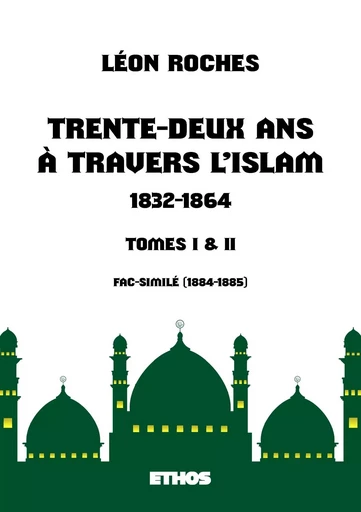 LÉON ROCHES

TRENTE-DEUX ANS À TRAVERS L'ISLAM

1832-1864

TOMES I & II

FAC-SIMILÉ (1884-1885)

ETHOS